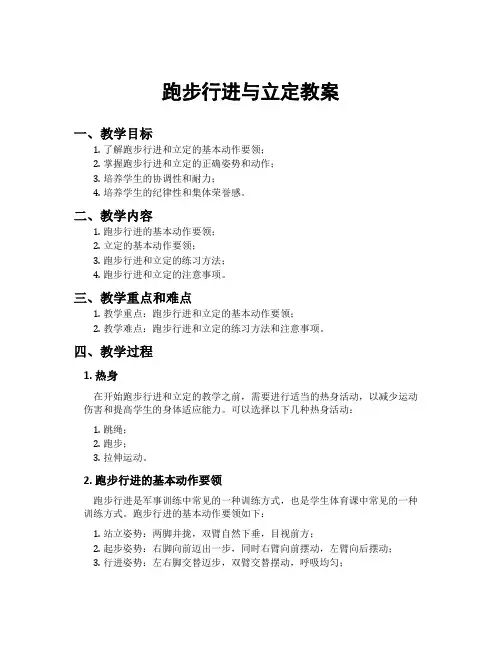 跑步行进与立定教案

一、教学目标

1. 了解跑步行进和立定的基本动作要领；
2. 掌握跑步行进和立定的正确姿势和动作；
3. 培养学生的协调性和耐力；
4. 培养学生的纪律性和集体荣誉感。

二、教学内容

1. 跑步行进的基本动作要领；
2. 立定的基本动作要领；
3. 跑步行进和立定的练习方法；
4. 跑步行进和立定的注意事项。

三、教学重点和难点

1. 教学重点：跑步行进和立定的基本动作要领；
2. 教学难点：跑步行进和立定的练习方法和注意事项。

四、教学过程

1. 热身

在开始跑步行进和立定的教学之前，需要进行适当的热身活动，以减少运动伤害和提高学生的身体适应能力。可以选择以下几种热身活动：

1. 跳绳；
2. 跑步；
3. 拉伸运动。

2. 跑步行进的基本动作要领

跑步行进是军事训练中常见的一种训练方式，也是学生体育课中常见的一种训练方式。跑步行进的基本动作要领如下：

1. 站立姿势：两脚并拢，双臂自然下垂，目视前方；
2. 起步姿势：右脚向前迈出一步，同时右臂向前摆动，左臂向后摆动；
3. 行进姿势：左右脚交替迈步，双臂交替摆动，呼吸均匀；